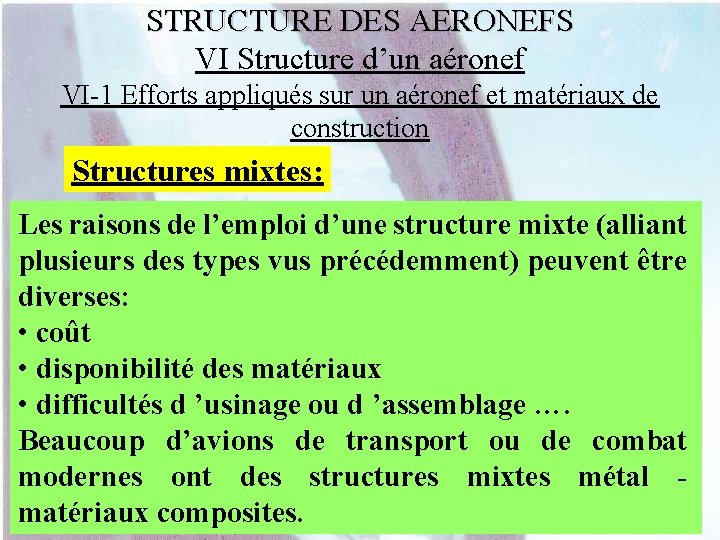 STRUCTURE DES AERONEFS
VI Structure d’un aéronef
VI-1 Efforts appliqués sur un aéronef et matériaux de construction

Structures mixtes:

Les raisons de l’emploi d’une structure mixte (alliant plusieurs des types vus précédemment) peuvent être diverses:
• coût
• disponibilité des matériaux
• difficultés d ’usinage ou d ’assemblage ….
Beaucoup d’avions de transport ou de combat modernes ont des structures mixtes métal - matériaux composites.